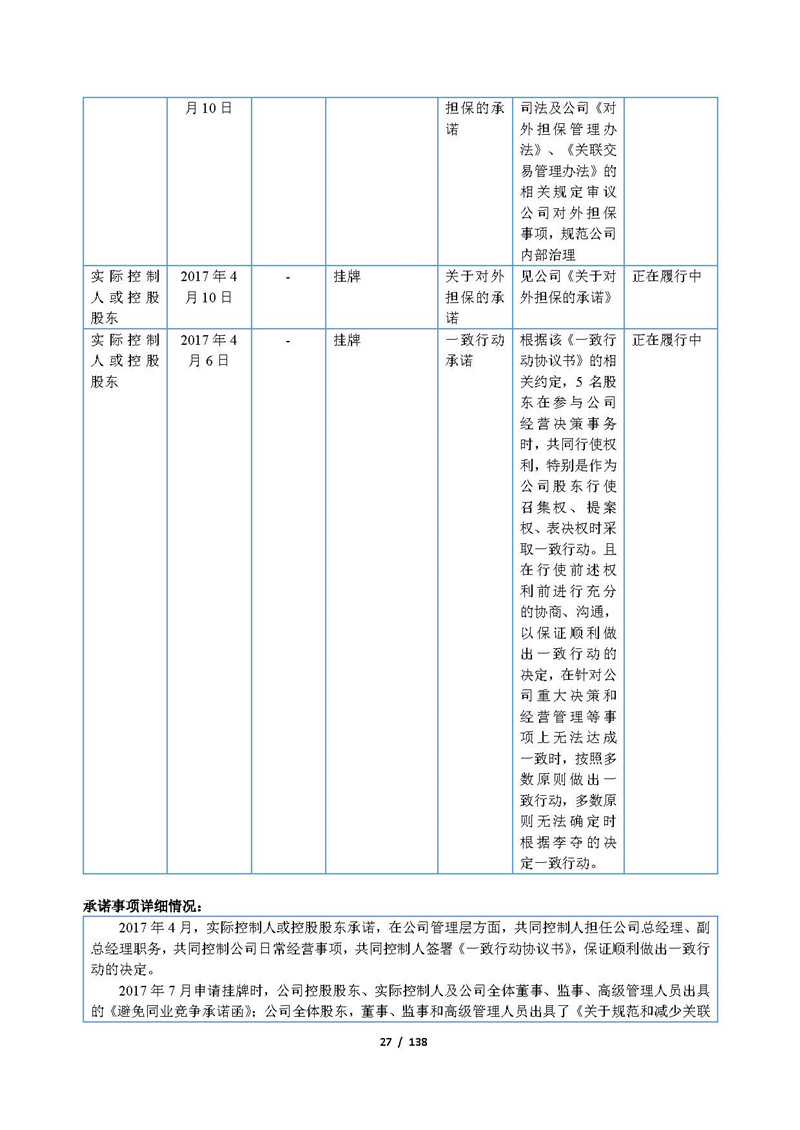 |  | 月10日 |  |  | 担保的承诺 | 司法及公司《对外担保管理办法》、《关联交易管理办法》的相关规定审议公司对外担保事项，规范公司内部治理 |  |
|---|---|---|---|---|---|---|
| 实际控制人或控股股东 | 2017年4月10日 | - | 挂牌 | 关于对外担保的承诺 | 见公司《关于对外担保的承诺》 | 正在履行中 |
| 实际控制人或控股股东 | 2017年4月6日 | - | 挂牌 | 一致行动承诺 | 根据该《一致行动协议书》的相关约定，5名股东在参与公司经营决策事务时，共同行使权利，特别是作为公司股东行使召集权、提案权、表决权时采取一致行动。且在行使前述权利前进行充分的协商、沟通，以保证顺利做出一致行动的决定，在针对公司重大决策和经营管理等事项上无法达成一致时，按照多数原则做出一致行动，多数原则无法确定时根据李夺的决定一致行动。 | 正在履行中 |

承诺事项详细情况：

2017年4月，实际控制人或控股股东承诺，在公司管理层方面，共同控制人担任公司总经理、副总经理职务，共同控制公司日常经营事项，共同控制人签署《一致行动协议书》，保证顺利做出一致行动的决定。

2017年7月申请挂牌时，公司控股股东、实际控制人及公司全体董事、监事、高级管理人员出具的《避免同业竞争承诺函》；公司全体股东，董事、监事和高级管理人员出具了《关于规范和减少关联

27 / 138